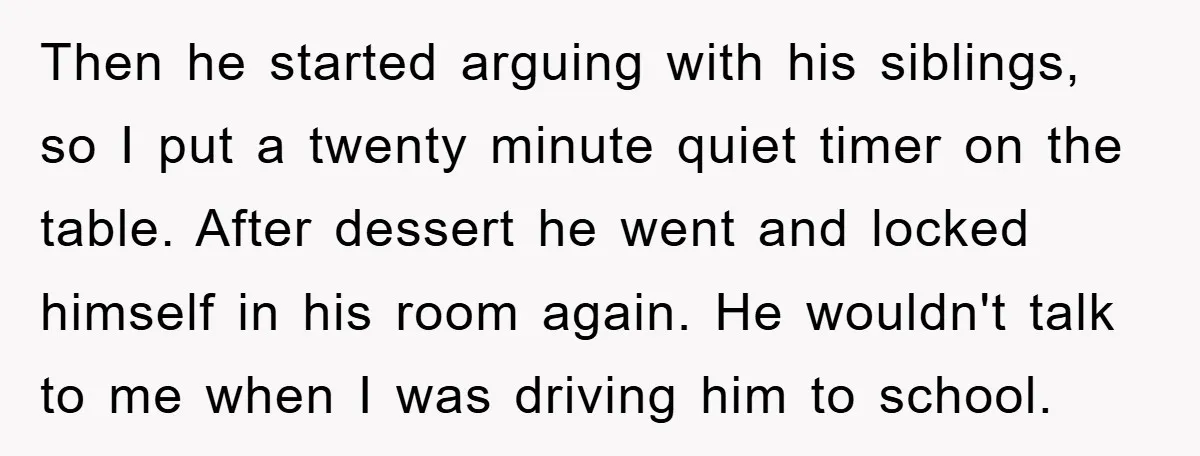 Then he started arguing with his siblings, so I put a twenty minute quiet timer on the table. After dessert he went and locked himself in his room again. He wouldn't talk to me when I was driving him to school.